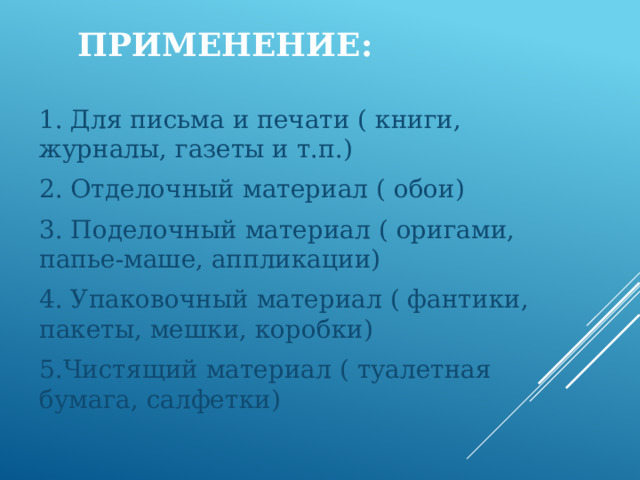 ПРИМЕНЕНИЕ:

1. Для письма и печати ( книги, журналы, газеты и т.п.)

2. Отделочный материал ( обои)

3. Поделочный материал ( оригами, папье-маше, аппликации)

4. Упаковочный материал ( фантики, пакеты, мешки, коробки)

5.Чистящий материал ( туалетная бумага, салфетки)